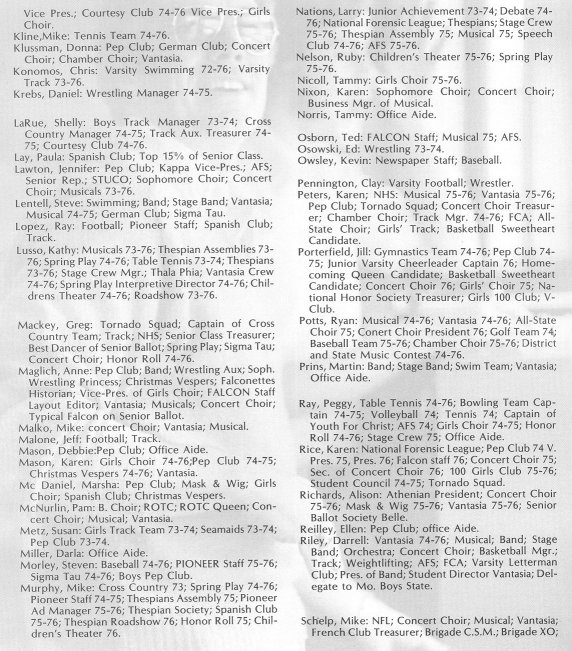 Vice Pres.; Courtesy Club 74-76 Vice Pres.; Girls Choir.
Kline,Mike: Tennis Team 74-76.
Klussman, Donna: Pep Club; German Club; Concert Choir; Chamber Choir; Vantasia.
Konomos, Chris: Varsity Swimming 72-76; Varsity Track 73-76.
Krebs, Daniel: Wrestling Manager 74-75.

LaRue, Shelly: Boys Track Manager 73-74; Cross Country Manager 74-75; Track Aux. Treasurer 74-75; Courtesy Club 74-76.
Lay, Paula: Spanish Club; Top 15% of Senior Class.
Lawton, Jennifer: Pep Club; Kappa Vice-Pres.; AFS; Senior Rep.; STUCO; Sophomore Choir; Concert Choir; Musicals 73-76.
Lentell, Steve: Swimming; Band; Stage Band; Vantasia; Musical 74-75; German Club; Sigma Tau.
Lopez, Ray: Football; Pioneer Staff; Spanish Club; Track.
Lusso, Kathy: Musicals 73-76; Thespian Assemblies 73-76; Spring Play 74-76; Table Tennis 73-74; Thespians 73-76; Stage Crew Mgr.; Thala Phia; Vantasia Crew 74-76; Spring Play Interpretive Director 74-76; Childrens Theater 74-76; Roadshow 73-76.

Mackey, Greg: Tornado Squad; Captain of Cross Country Team; Track; NHS; Senior Class Treasurer; Best Dancer of Senior Ballot; Spring Play; Sigma Tau; Concert Choir; Honor Roll 74-76.
Maglich, Anne: Pep Club; Band; Wrestling Aux; Soph. Wrestling Princess; Christmas Vespers; Falconettes Historian; Vice-Pres. of Girls Choir; FALCON Staff Layout Editor; Vantasia; Musicals; Concert Choir; Typical Falcon on Senior Ballot.
Malko, Mike: concert Choir; Vantasia; Musical.
Malone, Jeff: Football; Track.
Mason, Debbie:Pep Club; Office Aide.
Mason, Karen: Girls Choir 74-76;Pep Club 74-75; Christmas Vespers 74-76; Vantasia.
Mc Daniel, Marsha: Pep Club; Mask & Wig; Girls Choir; Spanish Club; Christmas Vespers.
McNurlin, Pam: B. Choir; ROTC; ROTC Queen; Concert Choir; Musical; Vantasia.
Metz, Susan: Girls Track Team 73-74; Seamaids 73-74; Pep Club 73-74.
Miller, Darla: Office Aide.
Morley, Steven: Baseball 74-76; PIONEER Staff 75-76; Sigma Tau 74-76; Boys Pep Club.
Murphy, Mike: Cross Country 73; Spring Play 74-76; Pioneer Staff 74-75; Thespians Assembly 75; Pioneer Ad Manager 75-76; Thespian Society; Spanish Club 75-76; Thespian Roadshow 76; Honor Roll 75; Children's Theater 76.

Nations, Larry: Junior Achievement 73-74; Debate 74-76; National Forensic League; Thespians; Stage Crew 75-76; Thespian Assembly 75; Musical 75; Speech Club 74-76; AFS 75-76.
Nelson, Ruby: Children's Theater 75-76; Spring Play 75-76.
Nicoll, Tammy: Girls Choir 75-76.
Nixon, Karen: Sophomore Choir; Concert Choir; Business Mgr. of Musical.
Norris, Tammy: Office Aide.

Osborn, Ted: FALCON Staff; Musical 75; AFS.
Osowski, Ed: Wrestling 73-74.
Owsley, Kevin: Newspaper Staff; Baseball.

Pennington, Clay: Varsity Football; Wrestler.
Peters, Karen; NHS: Musical 75-76; Vantasia 75-76; Pep Club; Tornado Squad; Concert Choir Treasurer; Chamber Choir; Track Mgr. 74-76; FCA; All-State Choir; Girls' Track; Basketball Sweetheart Candidate.
Porterfield, Jill: Gymnastics Team 74-76; Pep Club 74-75; Junior Varsity Cheerleader Captain 76; Homecoming Queen Candidate; Basketball Sweetheart Candidate; Concert Choir 76; Girls' Choir 75; National Honor Society Treasurer; Girls 100 Club; V-Club.
Potts, Ryan: Musical 74-76; Vantasia 74-76; All-State Choir 75; Conert Choir President 76; Golf Team 74; Baseball Team 75-76; Chamber Choir 75-76; District and State Music Contest 74-76.
Prins, Martin: Band; Stage Band; Swim Team; Vantasia; Office Aide.

Ray, Peggy, Table Tennis 74-76; Bowling Team Captain 74-75; Volleyball 74; Tennis 74; Captain of Youth For Christ; AFS 74; Girls Choir 74-75; Honor Roll 74-76; Stage Crew 75; Office Aide.
Rice, Karen: National Forensic League; Pep Club 74 V. Pres. 75, Pres. 76; Falcon staff 76; Concert Choir 75; Sec. of Concert Choir 76; 100 Girls Club 75-76; Student Council 74-75; Tornado Squad.
Richards, Alison: Athenian President; Concert Choir 75-76; Mask & Wig 75-76; Vantasia 75-76; Senior Ballot Society Belle.
Reilley, Ellen: Pep Club; office Aide.
Riley, Darrell: Vantasia 74-76; Musical; Band; Stage Band; Orchestra; Concert Choir; Basketball Mgr.; Track; Weightlifting; AFS; FCA; Varsity Letterman Club; Pres. of Band; Student Director Vantasia; Delegate to Mo. Boys State.

Schelp, Mike: NFL; Concert Choir; Musical; Vantasia; French Club Treasurer; Brigade C.S.M.; Brigade XO;